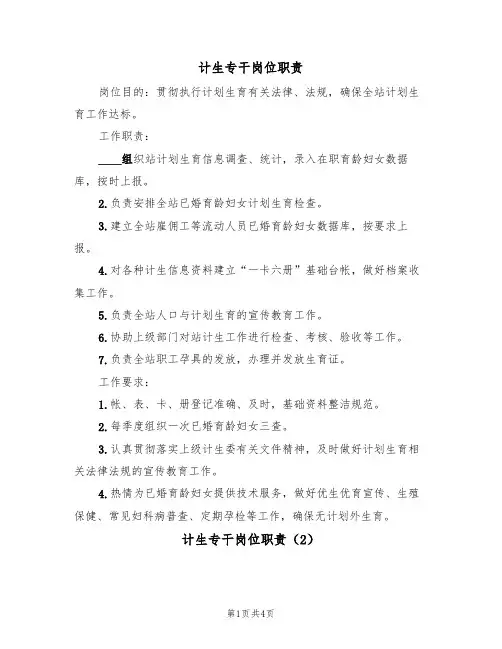 计生专干岗位职责

岗位目的：贯彻执行计划生育有关法律、法规，确保全站计划生育工作达标。

工作职责：

____组织站计划生育信息调查、统计，录入在职育龄妇女数据库，按时上报。

2.负责安排全站已婚育龄妇女计划生育检查。

3.建立全站雇佣工等流动人员已婚育龄妇女数据库，按要求上报。

4.对各种计生信息资料建立“一卡六册”基础台帐，做好档案收集工作。

5.负责全站人口与计划生育的宣传教育工作。

6.协助上级部门对站计生工作进行检查、考核、验收等工作。

7.负责全站职工孕具的发放，办理并发放生育证。

工作要求：

1.帐、表、卡、册登记准确、及时，基础资料整洁规范。

2.每季度组织一次已婚育龄妇女三查。

3.认真贯彻落实上级计生委有关文件精神，及时做好计划生育相关法律法规的宣传教育工作。

4.热情为已婚育龄妇女提供技术服务，做好优生优育宣传、生殖保健、常见妇科病普查、定期孕检等工作，确保无计划外生育。

计生专干岗位职责（2）

第1页共4页